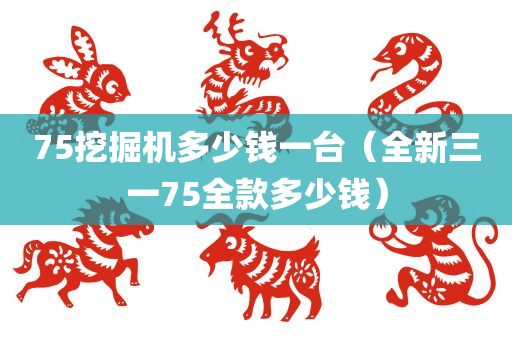 75挖掘机多少钱一台（全新三一75全款多少钱）